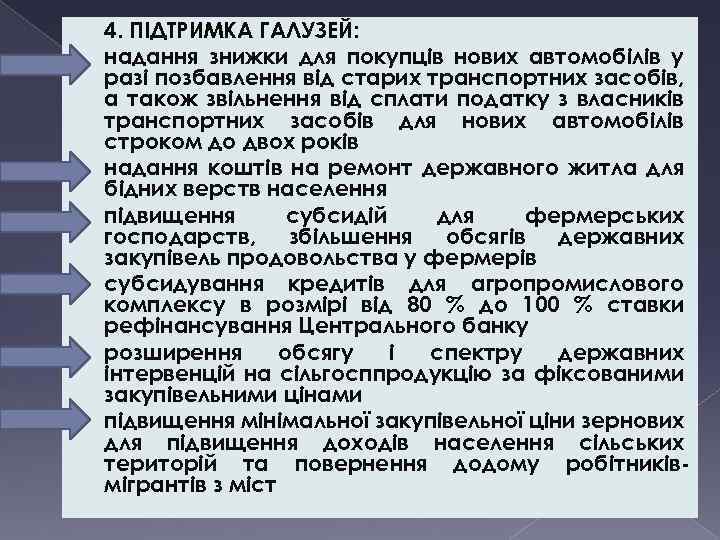 4. ПІДТРИМКА ГАЛУЗЕЙ:

надання знижки для покупців нових автомобілів у разі позбавлення від старих транспортних засобів, а також звільнення від сплати податку з власників транспортних засобів для нових автомобілів строком до двох років

надання коштів на ремонт державного житла для бідних верств населення

підвищення субсидій для фермерських господарств, збільшення обсягів державних закупівель продовольства у фермерів

субсидування кредитів для агропромислового комплексу в розмірі від 80 % до 100 % ставки рефінансування Центрального банку

розширення обсягу і спектру державних інтервенцій на сільгосппродукцію за фіксованими закупівельними цінами

підвищення мінімальної закупівельної ціни зернових для підвищення доходів населення сільських територій та повернення додому робітників-мігрантів з міст